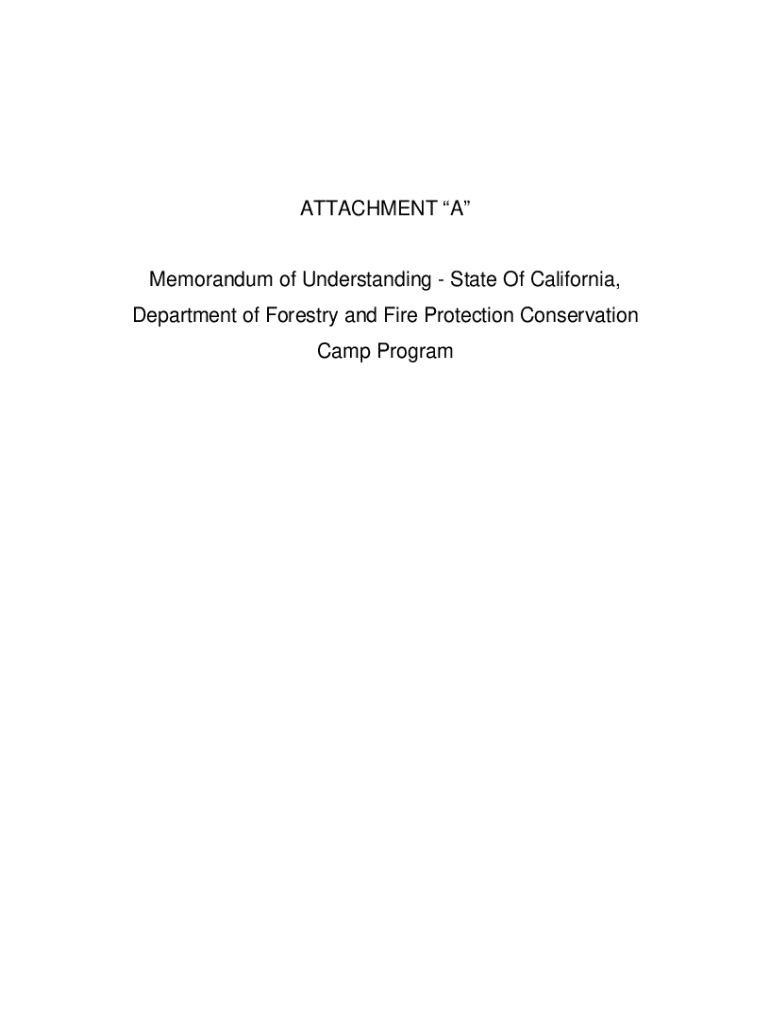 ATTACHMENT "A"

Memorandum of Understanding - State Of California, Department of Forestry and Fire Protection Conservation Camp Program